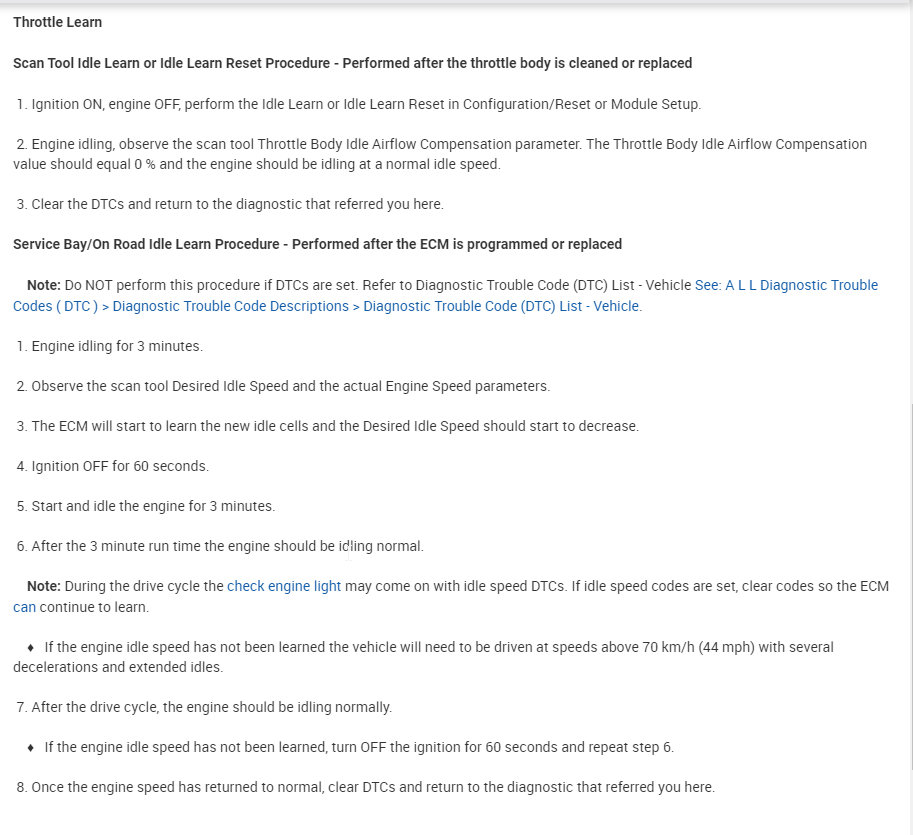 Throttle Learn

Scan Tool Idle Learn or Idle Learn Reset Procedure - Performed after the throttle body is cleaned or replaced

1. Ignition ON, engine OFF, perform the Idle Learn or Idle Learn Reset in Configuration/Reset or Module Setup.

2. Engine idling, observe the scan tool Throttle Body Idle Airflow Compensation parameter. The Throttle Body Idle Airflow Compensation value should equal 0 % and the engine should be idling at a normal idle speed.

3. Clear the DTCs and return to the diagnostic that referred you here.

Service Bay/On Road Idle Learn Procedure - Performed after the ECM is programmed or replaced

Note: Do NOT perform this procedure if DTCs are set. Refer to Diagnostic Trouble Code (DTC) List - Vehicle See: A L L Diagnostic Trouble Codes ( DTC ) > Diagnostic Trouble Code Descriptions > Diagnostic Trouble Code (DTC) List - Vehicle.

1. Engine idling for 3 minutes.

2. Observe the scan tool Desired Idle Speed and the actual Engine Speed parameters.

3. The ECM will start to learn the new idle cells and the Desired Idle Speed should start to decrease.

4. Ignition OFF for 60 seconds.

5. Start and idle the engine for 3 minutes.

6. After the 3 minute run time the engine should be idling normal.

Note: During the drive cycle the check engine light may come on with idle speed DTCs. If idle speed codes are set, clear codes so the ECM can continue to learn.

♦ If the engine idle speed has not been learned the vehicle will need to be driven at speeds above 70 km/h (44 mph) with several decelerations and extended idles.

7. After the drive cycle, the engine should be idling normally.

♦ If the engine idle speed has not been learned, turn OFF the ignition for 60 seconds and repeat step 6.

8. Once the engine speed has returned to normal, clear DTCs and return to the diagnostic that referred you here.